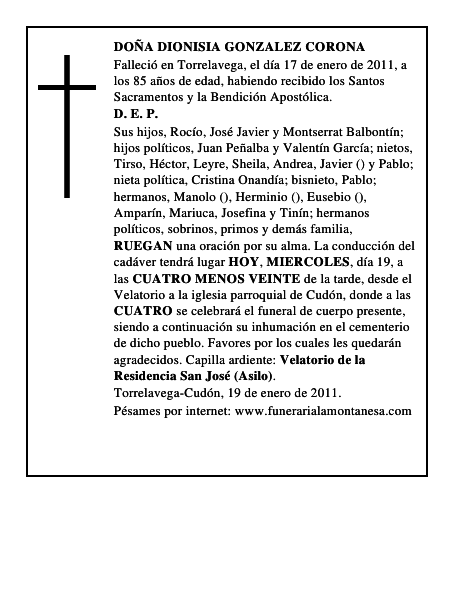 DOÑA DIONISIA GONZALEZ CORONA
Falleció en Torrelavega, el día 17 de enero de 2011, a los 85 años de edad, habiendo recibido los Santos Sacramentos y la Bendición Apostólica.
D. E. P.
Sus hijos, Rocío, José Javier y Montserrat Balbontín; hijos políticos, Juan Peñalba y Valentín García; nietos, Tirso, Héctor, Leyre, Sheila, Andrea, Javier () y Pablo; nieta política, Cristina Onandía; bisnieto, Pablo; hermanos, Manolo (), Herminio (), Eusebio (), Amparín, Mariuca, Josefina y Tinín; hermanos políticos, sobrinos, primos y demás familia, RUEGAN una oración por su alma. La conducción del cadáver tendrá lugar HOY, MIERCOLES, día 19, a las CUATRO MENOS VEINTE de la tarde, desde el Velatorio a la iglesia parroquial de Cudón, donde a las CUATRO se celebrará el funeral de cuerpo presente, siendo a continuación su inhumación en el cementerio de dicho pueblo. Favores por los cuales les quedarán agradecidos. Capilla ardiente: Velatorio de la Residencia San José (Asilo).
Torrelavega-Cudón, 19 de enero de 2011.
Pésames por internet: www.funerarialamontanesa.com